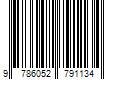 9 786052 791134